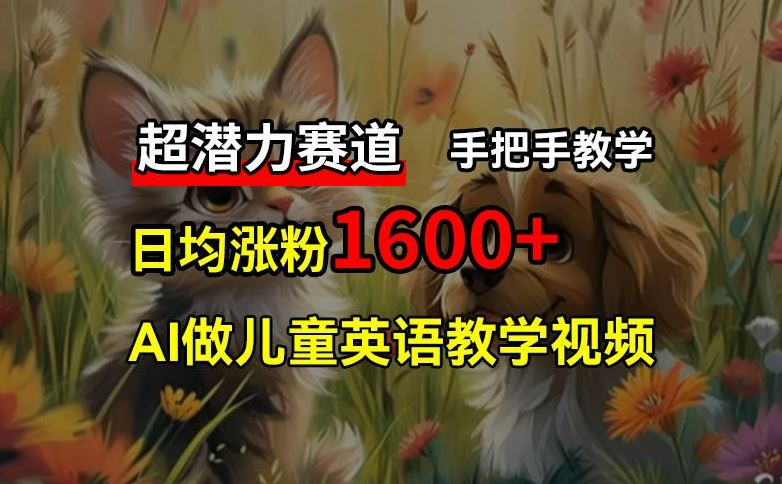 超潜力赛道 手把手教学

日均涨粉1600+

AI做儿童英语教学视频